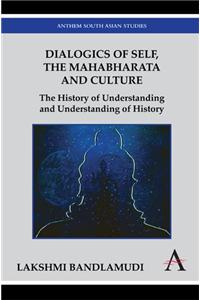 ANTHEM SOUTH ASIAN STUDIES

DIALOGICS OF SELF, THE MAHABHARATA AND CULTURE

The History of Understanding and Understanding of History

LAKSHMI BANDLAMUDI

A